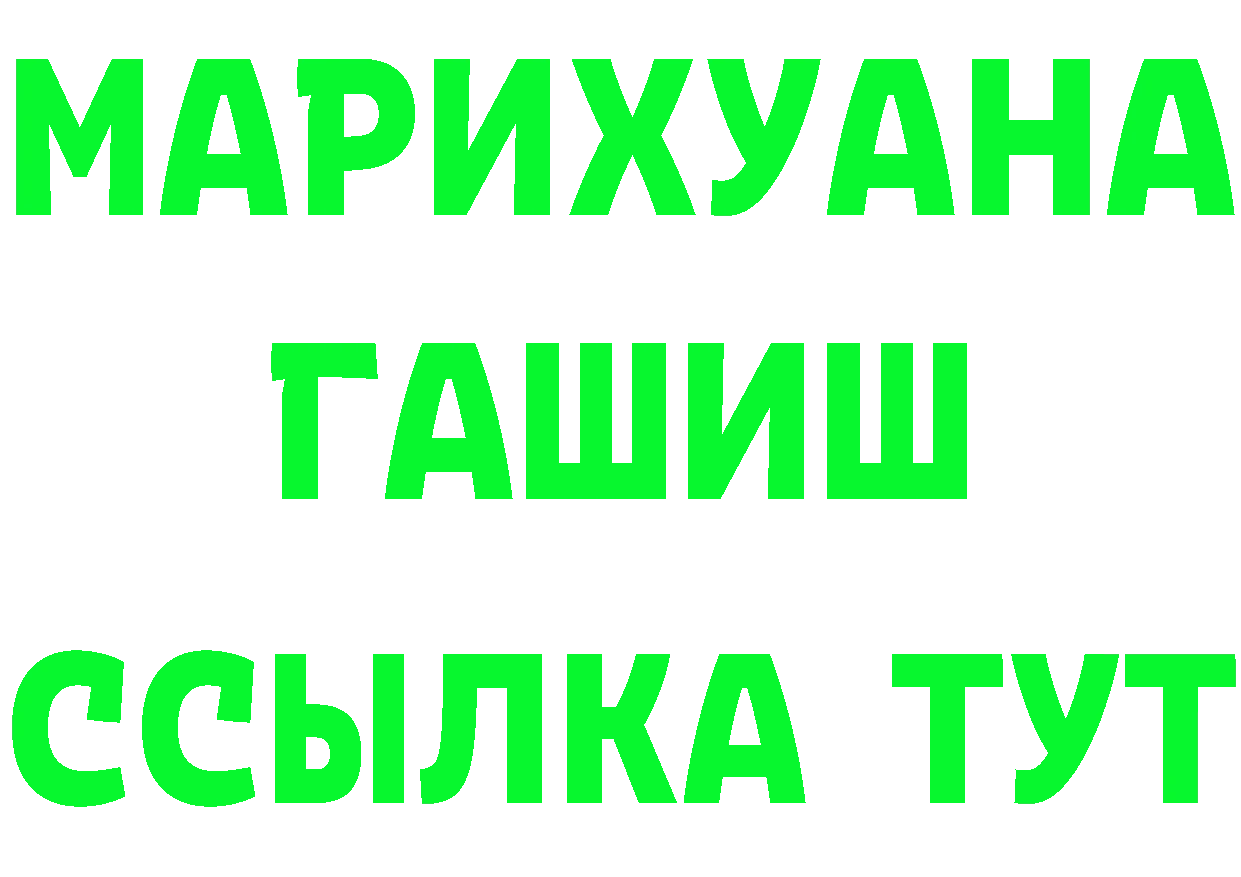 МАРИХУАНА
ГАШИШ
ССЫЛКА ТУТ